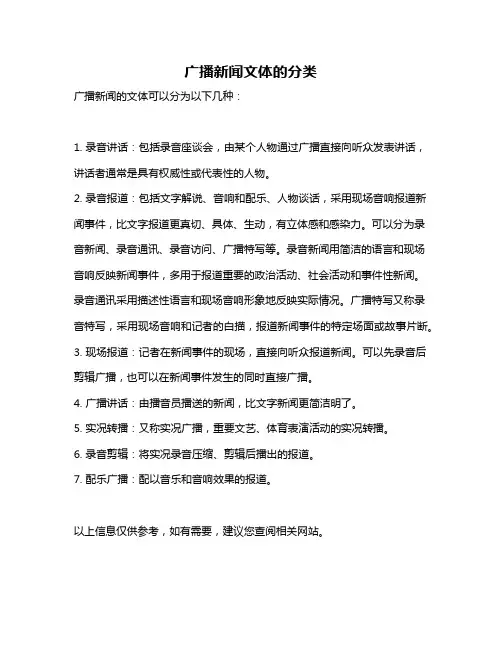 广播新闻文体的分类

广播新闻的文体可以分为以下几种：

1. 录音讲话：包括录音座谈会，由某个人物通过广播直接向听众发表讲话，讲话者通常是具有权威性或代表性的人物。

2. 录音报道：包括文字解说、音响和配乐、人物谈话，采用现场音响报道新闻事件，比文字报道更真切、具体、生动，有立体感和感染力。可以分为录音新闻、录音通讯、录音访问、广播特写等。录音新闻用简洁的语言和现场音响反映新闻事件，多用于报道重要的政治活动、社会活动和事件性新闻。录音通讯采用描述性语言和现场音响形象地反映实际情况。广播特写又称录音特写，采用现场音响和记者的白描，报道新闻事件的特定场面或故事片断。

3. 现场报道：记者在新闻事件的现场，直接向听众报道新闻。可以先录音后剪辑广播，也可以在新闻事件发生的同时直接广播。

4. 广播讲话：由播音员播送的新闻，比文字新闻更简洁明了。

5. 实况转播：又称实况广播，重要文艺、体育表演活动的实况转播。

6. 录音剪辑：将实况录音压缩、剪辑后播出的报道。

7. 配乐广播：配以音乐和音响效果的报道。

以上信息仅供参考，如有需要，建议您查阅相关网站。